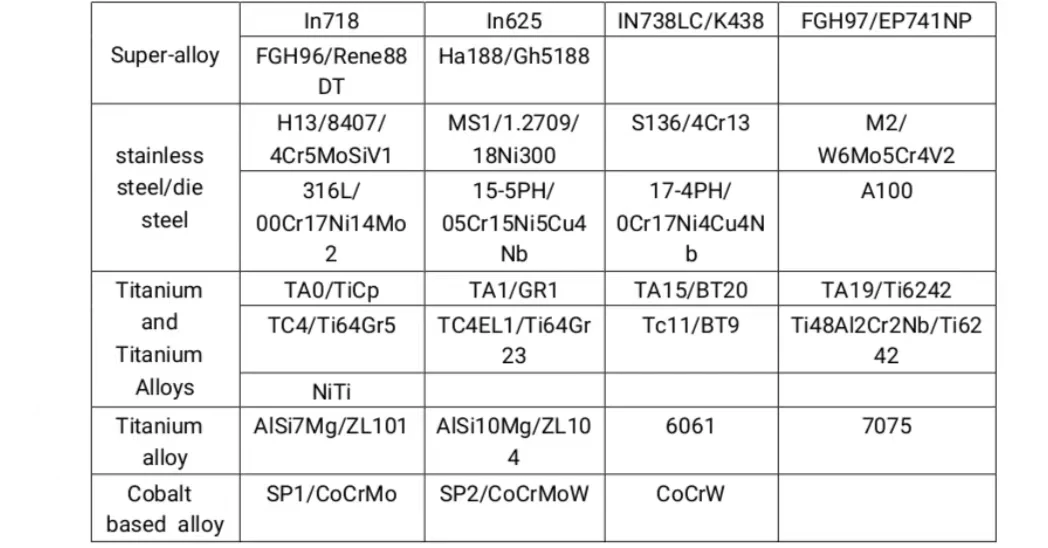 | Super-alloy | In718 | In625 | IN738LC/K438 | FGH97/EP741NP |
|---|---|---|---|---|
| | FGH96/Rene88DT | Ha188/Gh5188 | | |
| stainless steel/die steel | H13/8407/4Cr5MoSiV1 | MS1/1.2709/18Ni300 | S136/4Cr13 | M2/W6Mo5Cr4V2 |
| | 316L/00Cr17Ni14Mo2 | 15-5PH/05Cr15Ni5Cu4Nb | 17-4PH/0Cr17Ni4Cu4Nb | A100 |
| Titanium and Titanium Alloys | TA0/TiCp | TA1/GR1 | TA15/BT20 | TA19/Ti6242 |
| | TC4/Ti64Gr5 | TC4EL1/Ti64Gr23 | Tc11/BT9 | Ti48Al2Cr2Nb/Ti6242 |
| | NiTi | | | |
| Titanium alloy | AlSi7Mg/ZL101 | AlSi10Mg/ZL104 | 6061 | 7075 |
| Cobalt based alloy | SP1/CoCrMo | SP2/CoCrMoW | CoCrW | |